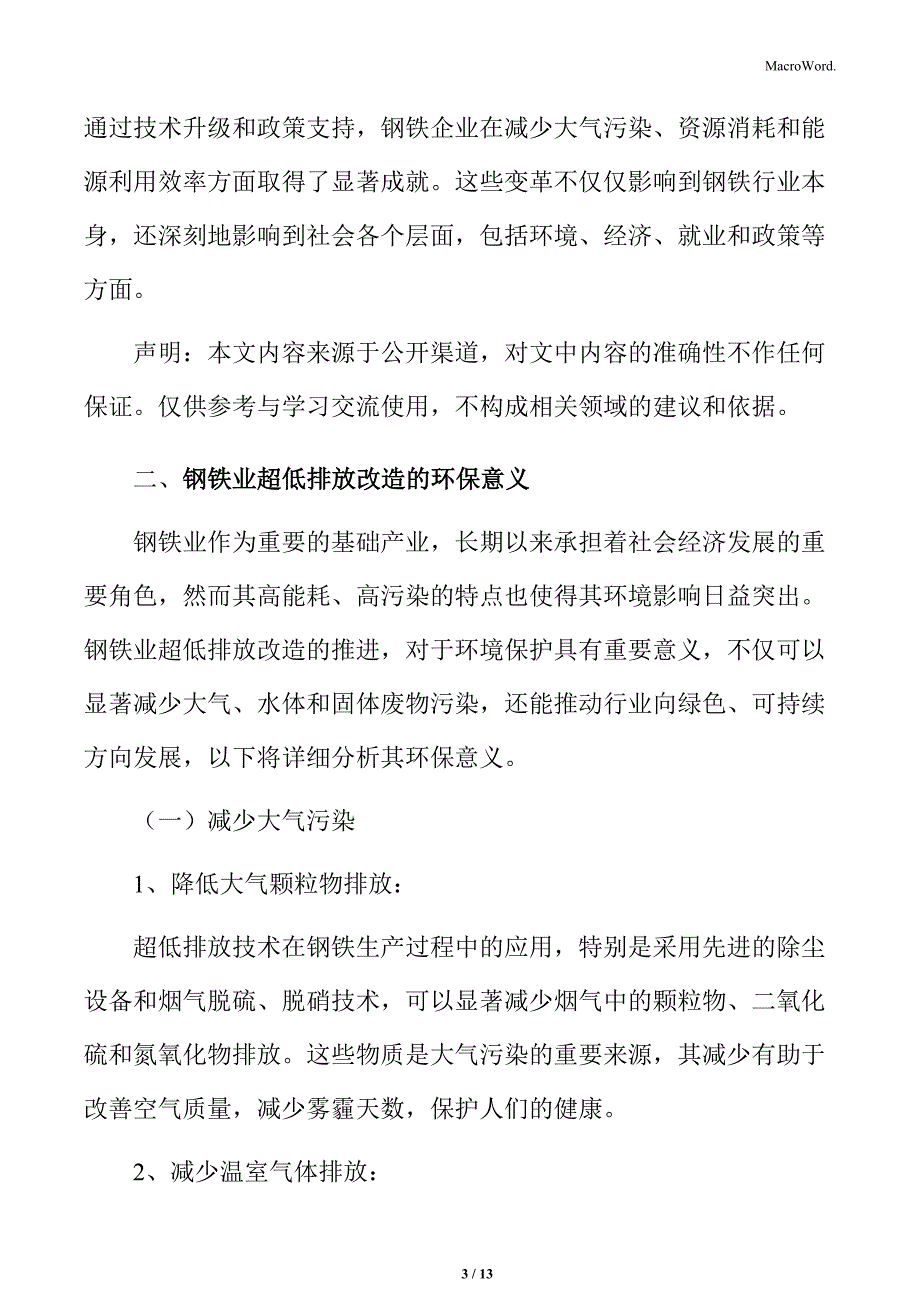 MacroWord.

通过技术升级和政策支持，钢铁企业在减少大气污染、资源消耗和能源利用效率方面取得了显著成就。这些变革不仅仅影响到钢铁行业本身，还深刻地影响到社会各个层面，包括环境、经济、就业和政策等方面。

声明：本文内容来源于公开渠道，对文中内容的准确性不作任何保证。仅供参考与学习交流使用，不构成相关领域的建议和依据。

二、钢铁业超低排放改造的环保意义

钢铁业作为重要的基础产业，长期以来承担着社会经济发展的重要角色，然而其高能耗、高污染的特点也使得其环境影响日益突出。钢铁业超低排放改造的推进，对于环境保护具有重要意义，不仅可以显著减少大气、水体和固体废物污染，还能推动行业向绿色、可持续方向发展，以下将详细分析其环保意义。

（一）减少大气污染

1、降低大气颗粒物排放：

超低排放技术在钢铁生产过程中的应用，特别是采用先进的除尘设备和烟气脱硫、脱硝技术，可以显著减少烟气中的颗粒物、二氧化硫和氮氧化物排放。这些物质是大气污染的重要来源，其减少有助于改善空气质量，减少雾霾天数，保护人们的健康。

2、减少温室气体排放：

3 / 13